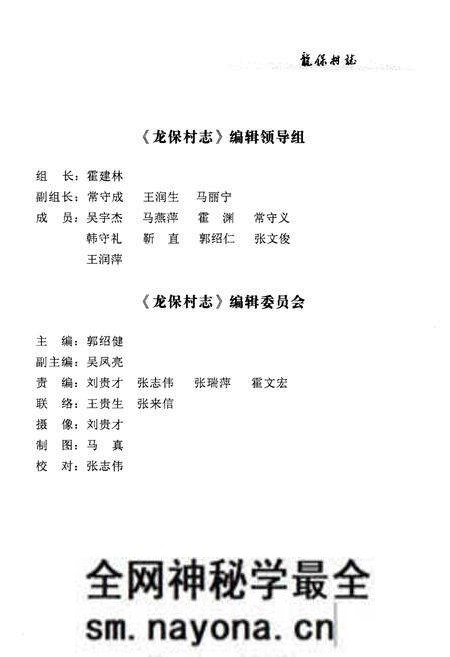 龍保村誌

《龙保村志》编辑领导组

组　长：霍建林
副组长：常守成　王润生　马丽宁
成　员：吴宇杰　马燕萍　霍　渊　常守义
韩守礼　靳　直　郭绍仁　张文俊
王润萍

《龙保村志》编辑委员会

主　编：郭绍健
副主编：吴凤亮
责　编：刘贵才　张志伟　张瑞萍　霍文宏
联　络：王贵生　张来信
摄　像：刘贵才
制　图：马　真
校　对：张志伟

全网神秘学最全
sm.nayona.cn